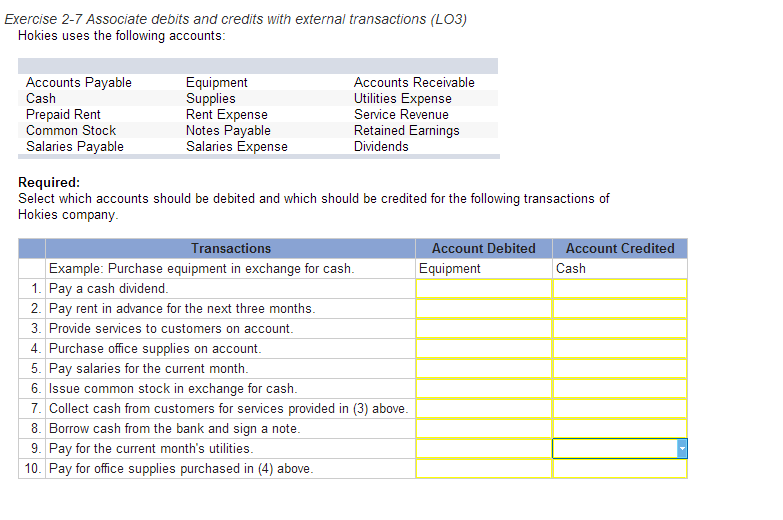 Exercise 2-7 Associate debits and credits with external transactions (LO3)
Hokies uses the following accounts:

| | | |
|---|---|---|
| Accounts Payable | Equipment | Accounts Receivable |
| Cash | Supplies | Utilities Expense |
| Prepaid Rent | Rent Expense | Service Revenue |
| Common Stock | Notes Payable | Retained Earnings |
| Salaries Payable | Salaries Expense | Dividends |

Required:
Select which accounts should be debited and which should be credited for the following transactions of Hokies company.

| | Transactions | Account Debited | Account Credited |
|---|---|---|---|
| | Example: Purchase equipment in exchange for cash. | Equipment | Cash |
| 1. | Pay a cash dividend. | | |
| 2. | Pay rent in advance for the next three months. | | |
| 3. | Provide services to customers on account. | | |
| 4. | Purchase office supplies on account. | | |
| 5. | Pay salaries for the current month. | | |
| 6. | Issue common stock in exchange for cash. | | |
| 7. | Collect cash from customers for services provided in (3) above. | | |
| 8. | Borrow cash from the bank and sign a note. | | |
| 9. | Pay for the current month's utilities. | | |
| 10. | Pay for office supplies purchased in (4) above. | | |